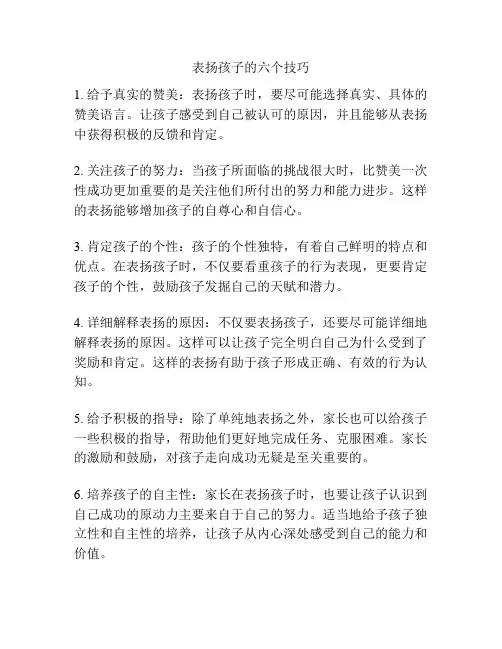 表扬孩子的六个技巧

1. 给予真实的赞美：表扬孩子时，要尽可能选择真实、具体的赞美语言。让孩子感受到自己被认可的原因，并且能够从表扬中获得积极的反馈和肯定。

2. 关注孩子的努力：当孩子所面临的挑战很大时，比赞美一次性成功更加重要的是关注他们所付出的努力和能力进步。这样的表扬能够增加孩子的自尊心和自信心。

3. 肯定孩子的个性：孩子的个性独特，有着自己鲜明的特点和优点。在表扬孩子时，不仅要看重孩子的行为表现，更要肯定孩子的个性，鼓励孩子发掘自己的天赋和潜力。

4. 详细解释表扬的原因：不仅要表扬孩子，还要尽可能详细地解释表扬的原因。这样可以让孩子完全明白自己为什么受到了奖励和肯定。这样的表扬有助于孩子形成正确、有效的行为认知。

5. 给予积极的指导：除了单纯地表扬之外，家长也可以给孩子一些积极的指导，帮助他们更好地完成任务、克服困难。家长的激励和鼓励，对孩子走向成功无疑是至关重要的。

6. 培养孩子的自主性：家长在表扬孩子时，也要让孩子认识到自己成功的原动力主要来自于自己的努力。适当地给予孩子独立性和自主性的培养，让孩子从内心深处感受到自己的能力和价值。